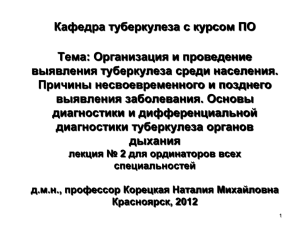 Кафедра туберкулеза с курсом ПО

Тема: Организация и проведение выявления туберкулеза среди населения. Причины несвоевременного и позднего выявления заболевания. Основы диагностики и дифференциальной диагностики туберкулеза органов дыхания
лекция № 2 для ординаторов всех специальностей

д.м.н., профессор Корецкая Наталия Михайловна
Красноярск, 2012

1